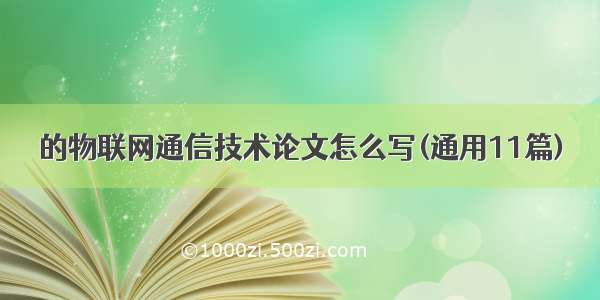 的物联网通信技术论文怎么写(通用11篇)

©1000zi.500zi.com